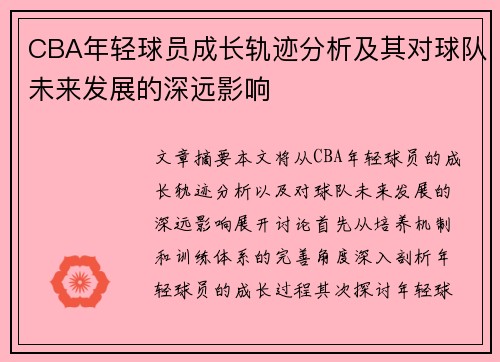 CBA年轻球员成长轨迹分析及其对球队未来发展的深远影响

文章摘要本文将从CBA年轻球员的成长轨迹分析以及对球队未来发展的深远影响展开讨论首先从培养机制和训练体系的完善角度深入剖析年轻球员的成长过程其次探讨年轻球